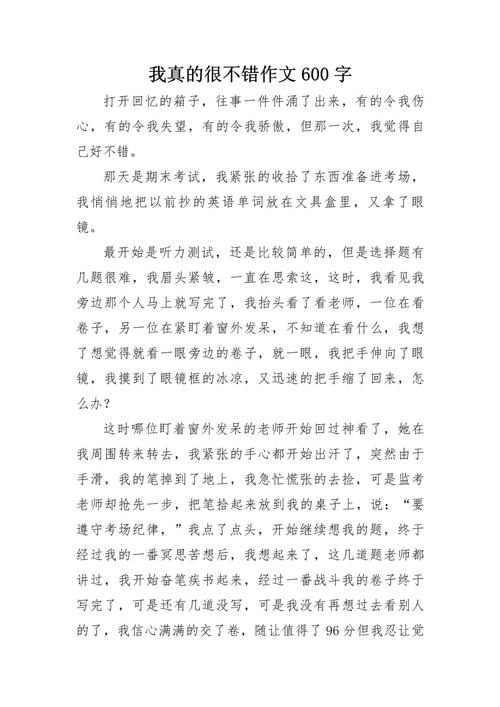 我真的很不错作文 600 字

打开回忆的箱子，往事一件件涌了出来，有的令我伤心，有的令我失望，有的令我骄傲，但那一次，我觉得自己好不错。

那天是期末考试，我紧张的收拾了东西准备进考场，我悄悄地把以前抄的英语单词放在文具盒里，又拿了眼镜。

最开始是听力测试，还是比较简单的，但是选择题有几题很难，我眉头紧皱，一直在思索这，这时，我看见我旁边那个人马上就写完了，我抬头看了看老师，一位在看卷子，另一位在紧盯着窗外发呆，不知道在看什么，我想了想觉得就看一眼旁边的卷子，就一眼，我把手伸向了眼镜，我摸到了眼镜框的冰凉，又迅速的把手缩了回来，怎么办？

这时哪位盯着窗外发呆的老师开始回过神看了，她在我周围转来转去，我紧张的手心都开始出汗了，突然由于手滑，我的笔掉到了地上，我急忙慌张的去捡，可是监考老师却抢先一步，把笔拾起来放到我的桌子上，说：“要遵守考场纪律，”我点了点头，开始继续想我的题，终于经过我的一番冥思苦想后，我想起来了，这几道题老师都讲过，我开始奋笔疾书起来，经过一番战斗我的卷子终于写完了，可是还有几道没写，可是我没有再想过去看别人的了，我信心满满的交了卷，随让值得了 96 分但我忍让觉